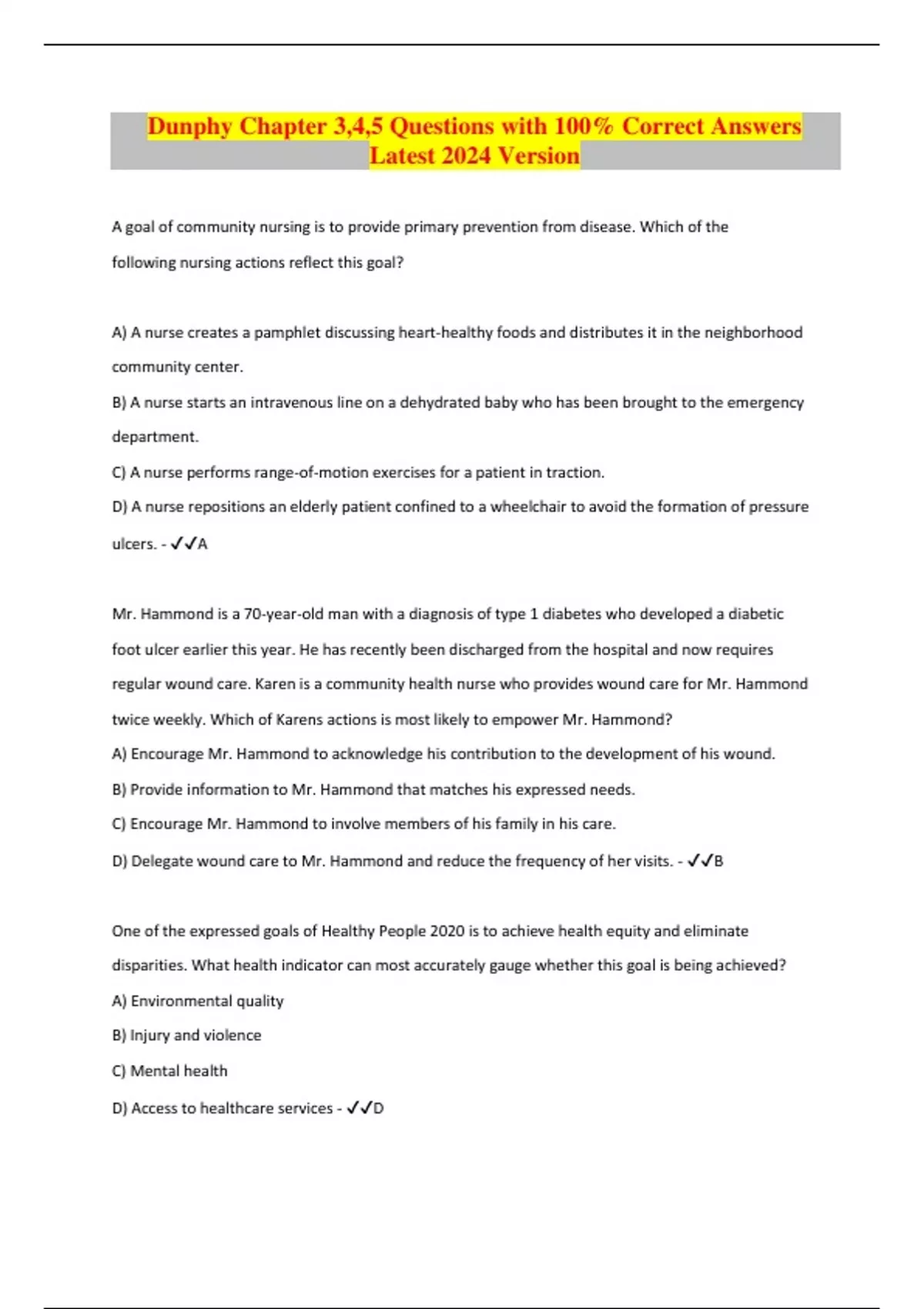 Dunphy Chapter 3,4,5 Questions with 100% Correct Answers Latest 2024 Version

A goal of community nursing is to provide primary prevention from disease. Which of the following nursing actions reflect this goal?

A) A nurse creates a pamphlet discussing heart-healthy foods and distributes it in the neighborhood community center.

B) A nurse starts an intravenous line on a dehydrated baby who has been brought to the emergency department.

C) A nurse performs range-of-motion exercises for a patient in traction.

D) A nurse repositions an elderly patient confined to a wheelchair to avoid the formation of pressure ulcers. - ✓✓A

Mr. Hammond is a 70-year-old man with a diagnosis of type 1 diabetes who developed a diabetic foot ulcer earlier this year. He has recently been discharged from the hospital and now requires regular wound care. Karen is a community health nurse who provides wound care for Mr. Hammond twice weekly. Which of Karens actions is most likely to empower Mr. Hammond?

A) Encourage Mr. Hammond to acknowledge his contribution to the development of his wound.

B) Provide information to Mr. Hammond that matches his expressed needs.

C) Encourage Mr. Hammond to involve members of his family in his care.

D) Delegate wound care to Mr. Hammond and reduce the frequency of her visits. - ✓✓B

One of the expressed goals of Healthy People 2020 is to achieve health equity and eliminate disparities. What health indicator can most accurately gauge whether this goal is being achieved?

A) Environmental quality

B) Injury and violence

C) Mental health

D) Access to healthcare services - ✓✓D